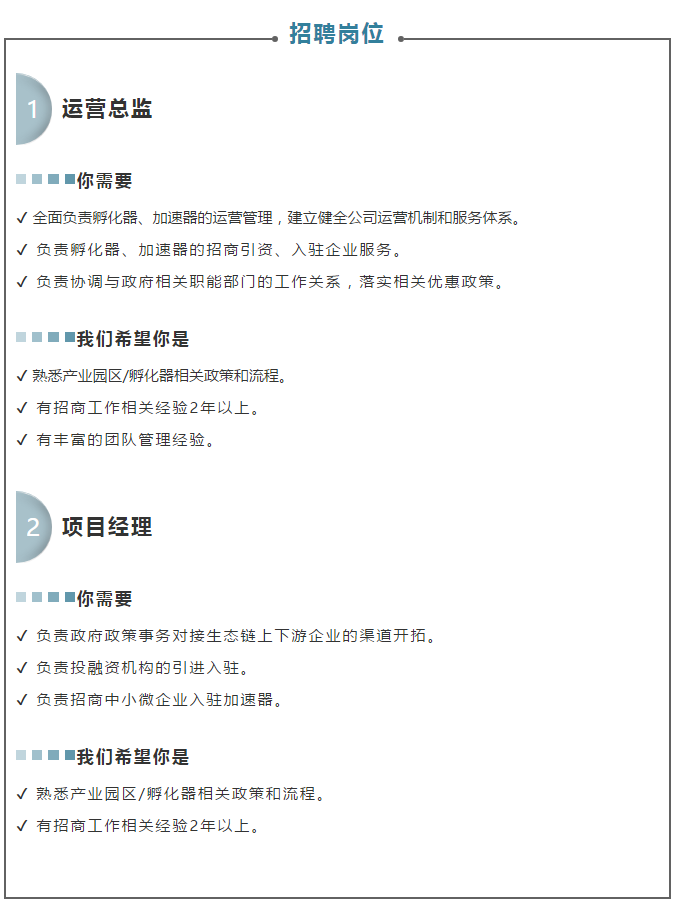 招聘岗位

1 运营总监

你需要

✓ 全面负责孵化器、加速器的运营管理，建立健全公司运营机制和服务体系。

✓ 负责孵化器、加速器的招商引资、入驻企业服务。

✓ 负责协调与政府相关职能部门的工作关系，落实相关优惠政策。

我们希望你是

✓ 熟悉产业园区/孵化器相关政策和流程。

✓ 有招商工作相关经验2年以上。

✓ 有丰富的团队管理经验。

2 项目经理

你需要

✓ 负责政府政策事务对接生态链上下游企业的渠道开拓。

✓ 负责投融资机构的引进入驻。

✓ 负责招商中小微企业入驻加速器。

我们希望你是

✓ 熟悉产业园区/孵化器相关政策和流程。

✓ 有招商工作相关经验2年以上。